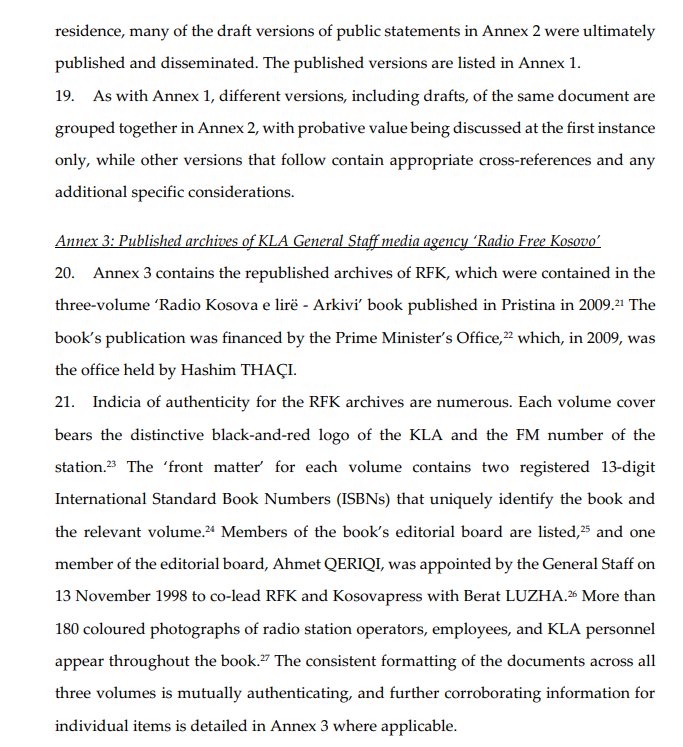 residence, many of the draft versions of public statements in Annex 2 were ultimately published and disseminated. The published versions are listed in Annex 1.

19. As with Annex 1, different versions, including drafts, of the same document are grouped together in Annex 2, with probative value being discussed at the first instance only, while other versions that follow contain appropriate cross-references and any additional specific considerations.

Annex 3: Published archives of KLA General Staff media agency 'Radio Free Kosovo'

20. Annex 3 contains the republished archives of RFK, which were contained in the three-volume 'Radio Kosova e lirë - Arkivi' book published in Pristina in 2009.$^{21}$ The book's publication was financed by the Prime Minister's Office,$^{22}$ which, in 2009, was the office held by Hashim THAÇI.

21. Indicia of authenticity for the RFK archives are numerous. Each volume cover bears the distinctive black-and-red logo of the KLA and the FM number of the station.$^{23}$ The 'front matter' for each volume contains two registered 13-digit International Standard Book Numbers (ISBNs) that uniquely identify the book and the relevant volume.$^{24}$ Members of the book's editorial board are listed,$^{25}$ and one member of the editorial board, Ahmet QERIQI, was appointed by the General Staff on 13 November 1998 to co-lead RFK and Kosovapress with Berat LUZHA.$^{26}$ More than 180 coloured photographs of radio station operators, employees, and KLA personnel appear throughout the book.$^{27}$ The consistent formatting of the documents across all three volumes is mutually authenticating, and further corroborating information for individual items is detailed in Annex 3 where applicable.